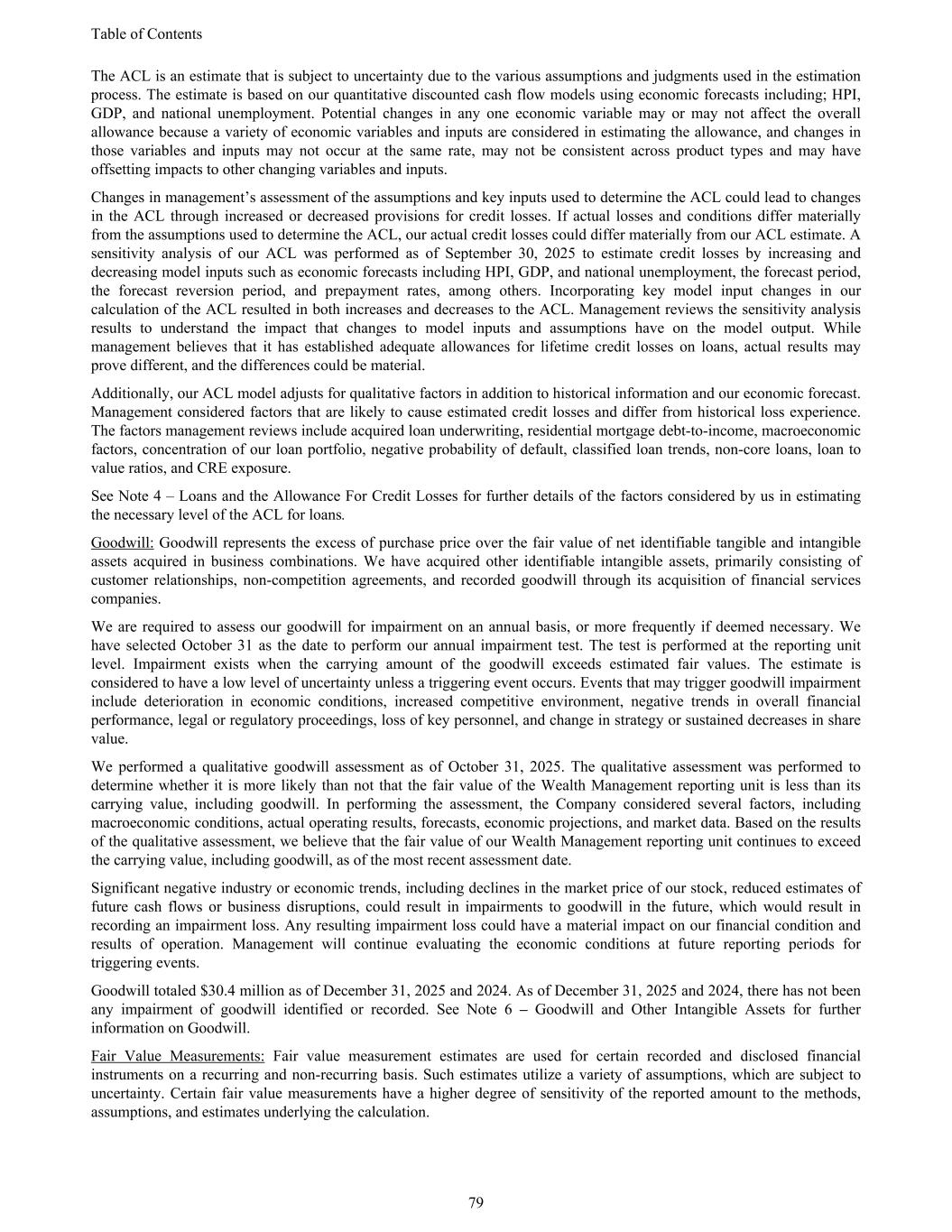 Table of Contents

The ACL is an estimate that is subject to uncertainty due to the various assumptions and judgments used in the estimation process. The estimate is based on our quantitative discounted cash flow models using economic forecasts including; HPI, GDP, and national unemployment. Potential changes in any one economic variable may or may not affect the overall allowance because a variety of economic variables and inputs are considered in estimating the allowance, and changes in those variables and inputs may not occur at the same rate, may not be consistent across product types and may have offsetting impacts to other changing variables and inputs.

Changes in management's assessment of the assumptions and key inputs used to determine the ACL could lead to changes in the ACL through increased or decreased provisions for credit losses. If actual losses and conditions differ materially from the assumptions used to determine the ACL, our actual credit losses could differ materially from our ACL estimate. A sensitivity analysis of our ACL was performed as of September 30, 2025 to estimate credit losses by increasing and decreasing model inputs such as economic forecasts including HPI, GDP, and national unemployment, the forecast period, the forecast reversion period, and prepayment rates, among others. Incorporating key model input changes in our calculation of the ACL resulted in both increases and decreases to the ACL. Management reviews the sensitivity analysis results to understand the impact that changes to model inputs and assumptions have on the model output. While management believes that it has established adequate allowances for lifetime credit losses on loans, actual results may prove different, and the differences could be material.

Additionally, our ACL model adjusts for qualitative factors in addition to historical information and our economic forecast. Management considered factors that are likely to cause estimated credit losses and differ from historical loss experience. The factors management reviews include acquired loan underwriting, residential mortgage debt-to-income, macroeconomic factors, concentration of our loan portfolio, negative probability of default, classified loan trends, non-core loans, loan to value ratios, and CRE exposure.

See Note 4 – Loans and the Allowance For Credit Losses for further details of the factors considered by us in estimating the necessary level of the ACL for loans.

Goodwill: Goodwill represents the excess of purchase price over the fair value of net identifiable tangible and intangible assets acquired in business combinations. We have acquired other identifiable intangible assets, primarily consisting of customer relationships, non-competition agreements, and recorded goodwill through its acquisition of financial services companies.

We are required to assess our goodwill for impairment on an annual basis, or more frequently if deemed necessary. We have selected October 31 as the date to perform our annual impairment test. The test is performed at the reporting unit level. Impairment exists when the carrying amount of the goodwill exceeds estimated fair values. The estimate is considered to have a low level of uncertainty unless a triggering event occurs. Events that may trigger goodwill impairment include deterioration in economic conditions, increased competitive environment, negative trends in overall financial performance, legal or regulatory proceedings, loss of key personnel, and change in strategy or sustained decreases in share value.

We performed a qualitative goodwill assessment as of October 31, 2025. The qualitative assessment was performed to determine whether it is more likely than not that the fair value of the Wealth Management reporting unit is less than its carrying value, including goodwill. In performing the assessment, the Company considered several factors, including macroeconomic conditions, actual operating results, forecasts, economic projections, and market data. Based on the results of the qualitative assessment, we believe that the fair value of our Wealth Management reporting unit continues to exceed the carrying value, including goodwill, as of the most recent assessment date.

Significant negative industry or economic trends, including declines in the market price of our stock, reduced estimates of future cash flows or business disruptions, could result in impairments to goodwill in the future, which would result in recording an impairment loss. Any resulting impairment loss could have a material impact on our financial condition and results of operation. Management will continue evaluating the economic conditions at future reporting periods for triggering events.

Goodwill totaled $30.4 million as of December 31, 2025 and 2024. As of December 31, 2025 and 2024, there has not been any impairment of goodwill identified or recorded. See Note 6 – Goodwill and Other Intangible Assets for further information on Goodwill.

Fair Value Measurements: Fair value measurement estimates are used for certain recorded and disclosed financial instruments on a recurring and non-recurring basis. Such estimates utilize a variety of assumptions, which are subject to uncertainty. Certain fair value measurements have a higher degree of sensitivity of the reported amount to the methods, assumptions, and estimates underlying the calculation.

79